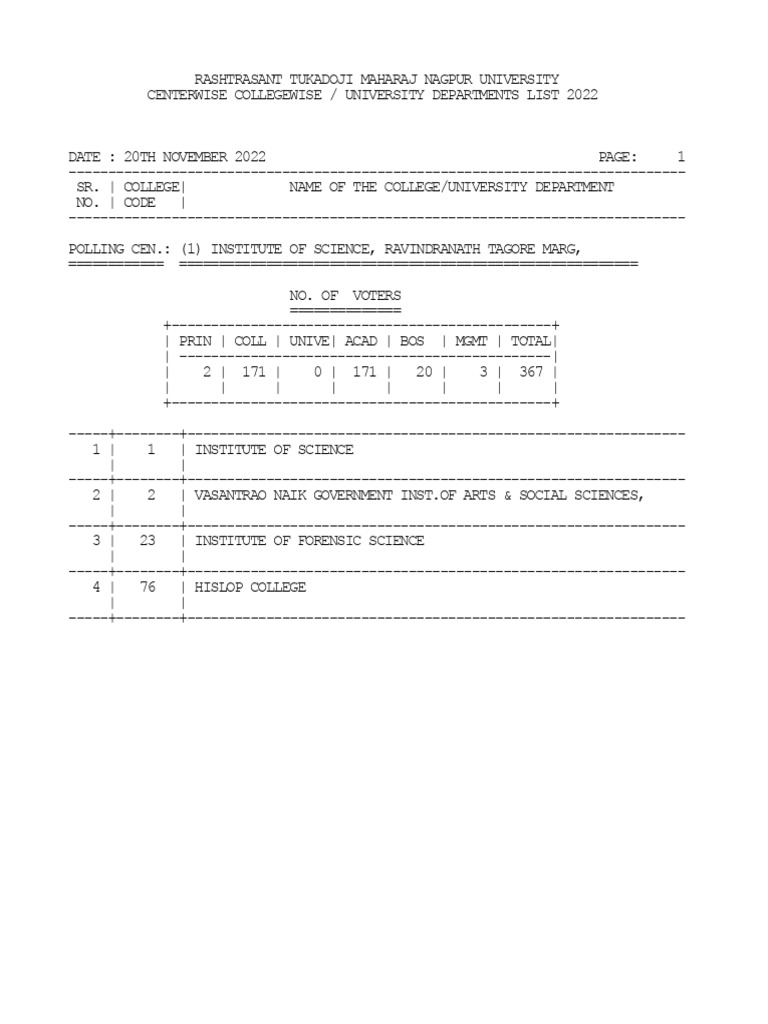 RASHTRASANT TUKADOJI MAHARAJ NAGPUR UNIVERSITY
CENTERWISE COLLEGEWISE / UNIVERSITY DEPARTMENTS LIST 2022

DATE : 20TH NOVEMBER 2022 PAGE: 1

| SR. NO. | COLLEGE CODE | NAME OF THE COLLEGE/UNIVERSITY DEPARTMENT |
|---|---|---|

POLLING CEN.: (1) INSTITUTE OF SCIENCE, RAVINDRANATH TAGORE MARG,

NO. OF VOTERS

| PRIN | COLL | UNIVE | ACAD | BOS | MGMT | TOTAL |
|---|---|---|---|---|---|---|
| 2 | 171 | 0 | 171 | 20 | 3 | 367 |

| | | |
|---|---|---|
| 1 | 1 | INSTITUTE OF SCIENCE |
| 2 | 2 | VASANTRAO NAIK GOVERNMENT INST.OF ARTS & SOCIAL SCIENCES, |
| 3 | 23 | INSTITUTE OF FORENSIC SCIENCE |
| 4 | 76 | HISLOP COLLEGE |